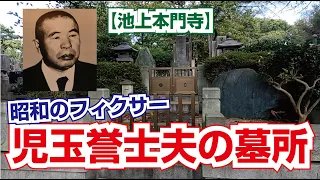 【池上本門寺】

昭和のフィクサー

児玉誉士夫の墓所